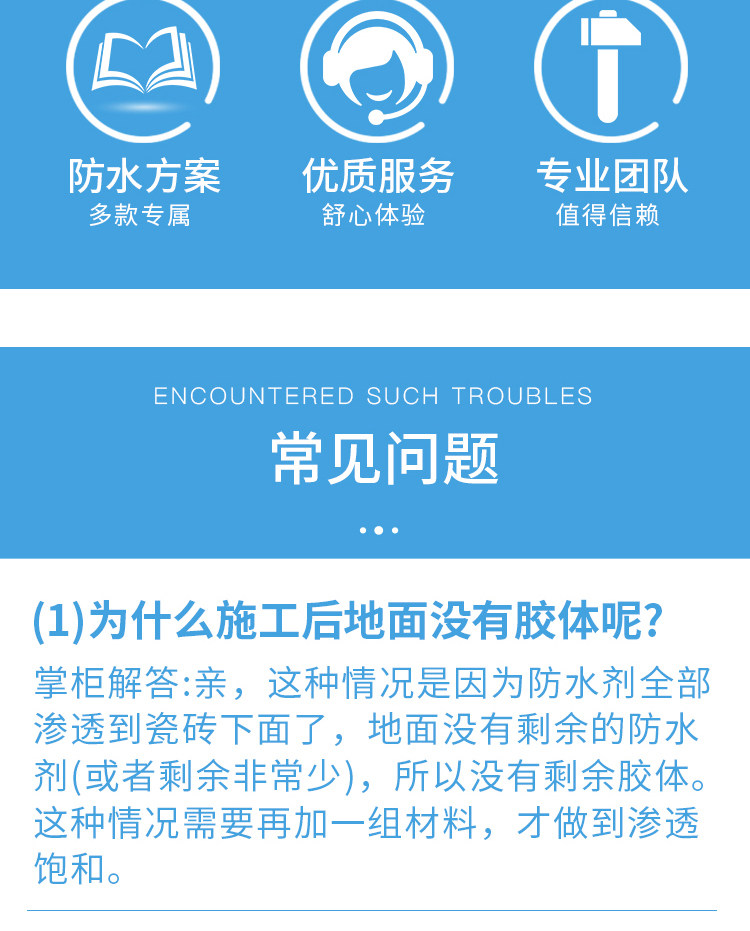 防水方案
多款专属

优质服务
舒心体验

专业团队
值得信赖

ENCOUNTERED SUCH TROUBLES

常见问题

(1)为什么施工后地面没有胶体呢?

掌柜解答:亲，这种情况是因为防水剂全部渗透到瓷砖下面了，地面没有剩余的防水剂(或者剩余非常少)，所以没有剩余胶体。这种情况需要再加一组材料，才做到渗透饱和。